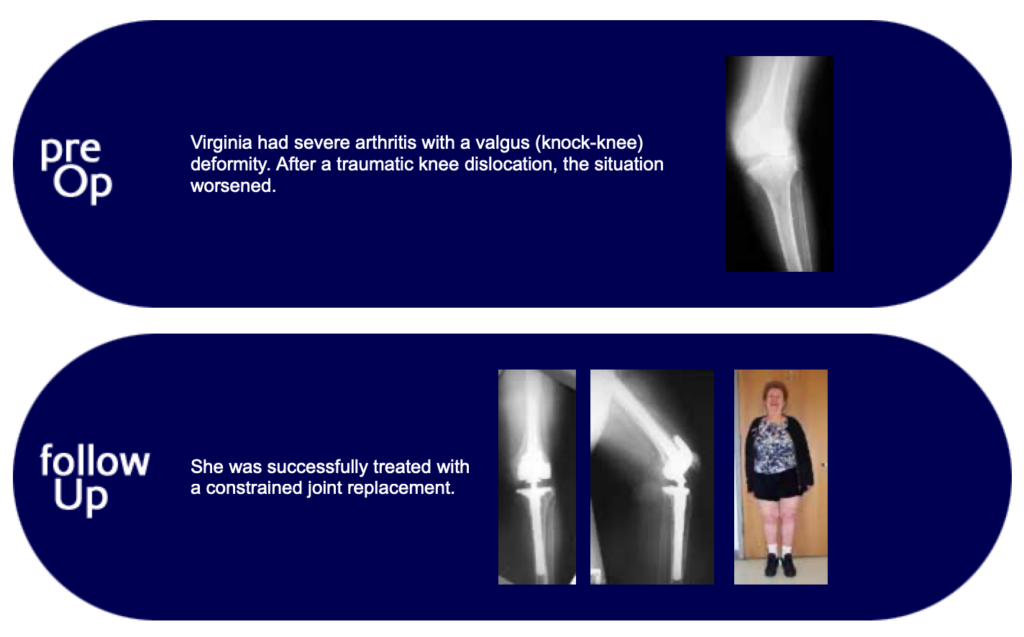 pre
Op

Virginia had severe arthritis with a valgus (knock-knee) deformity. After a traumatic knee dislocation, the situation worsened.

follow
Up

She was successfully treated with a constrained joint replacement.